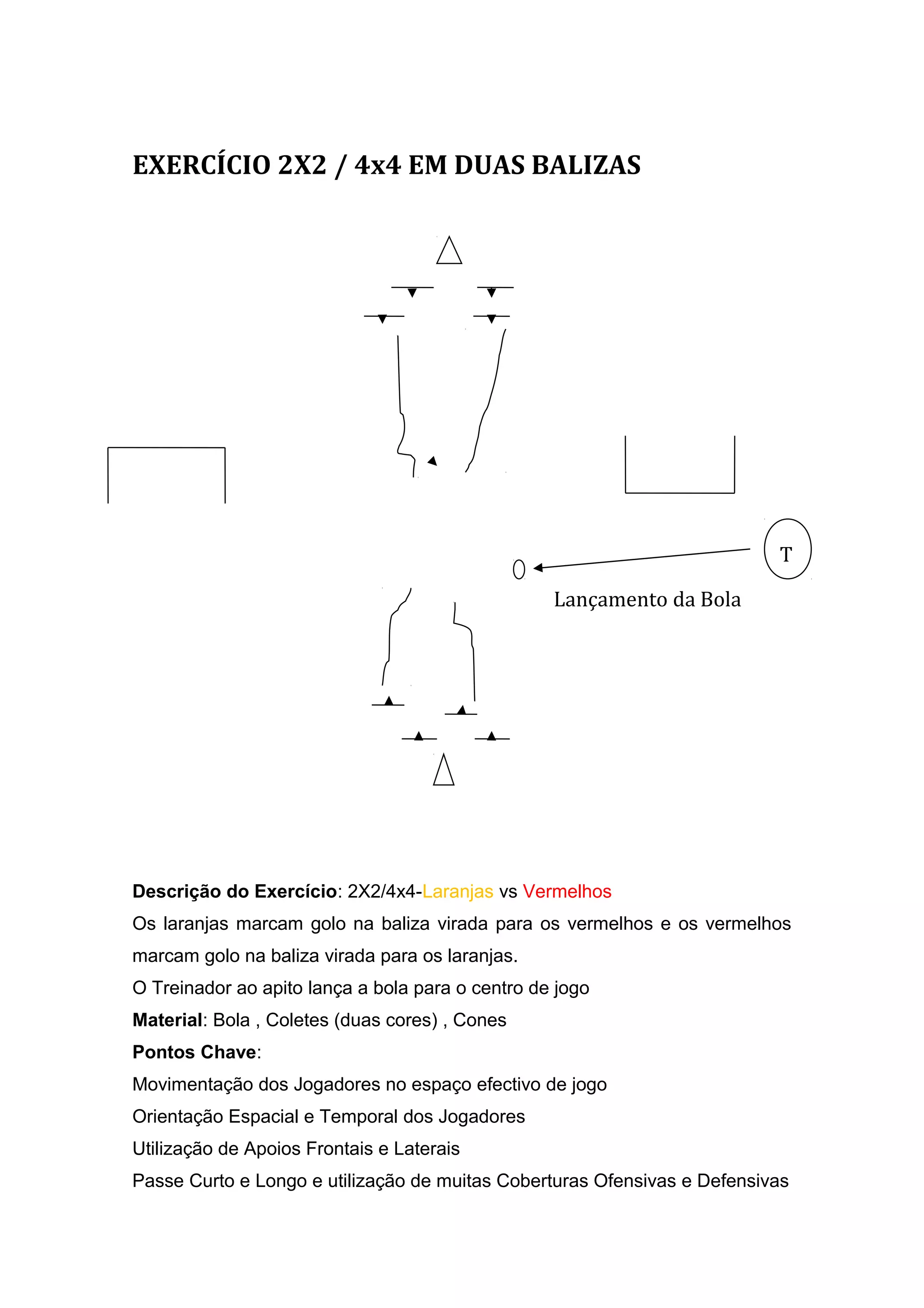 EXERCÍCIO 2X2 / 4x4 EM DUAS BALIZAS

T

Lançamento da Bola

**Descrição do Exercício**: 2X2/4x4-Laranjas vs Vermelhos

Os laranjas marcam golo na baliza virada para os vermelhos e os vermelhos marcam golo na baliza virada para os laranjas.

O Treinador ao apito lança a bola para o centro de jogo

**Material**: Bola , Coletes (duas cores) , Cones

**Pontos Chave**:

Movimentação dos Jogadores no espaço efectivo de jogo

Orientação Espacial e Temporal dos Jogadores

Utilização de Apoios Frontais e Laterais

Passe Curto e Longo e utilização de muitas Coberturas Ofensivas e Defensivas